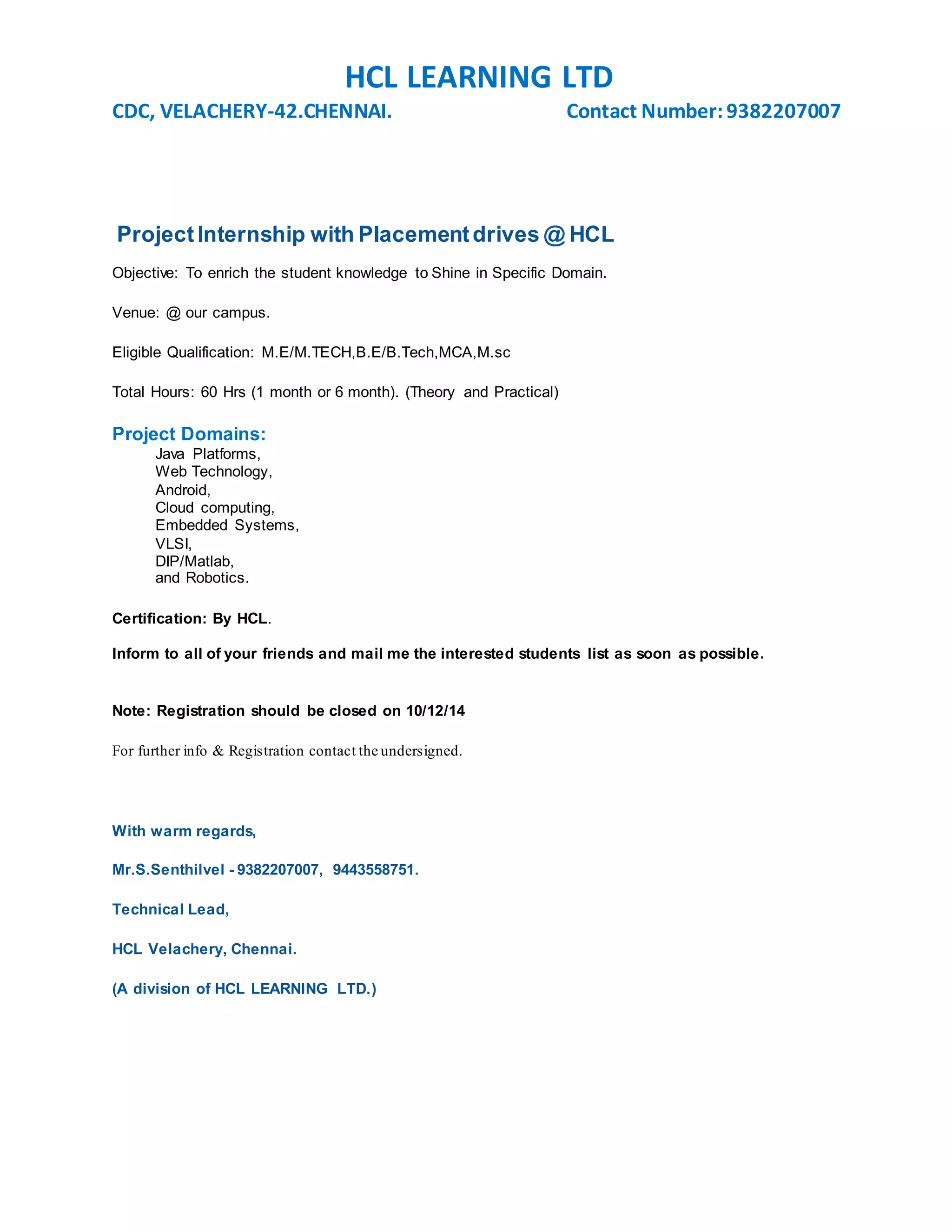 HCL LEARNING LTD

CDC, VELACHERY-42.CHENNAI.

Contact Number: 9382207007

Project Internship with Placement drives @ HCL

Objective: To enrich the student knowledge to Shine in Specific Domain.

Venue: @ our campus.

Eligible Qualification: M.E/M.TECH,B.E/B.Tech,MCA,M.sc

Total Hours: 60 Hrs (1 month or 6 month). (Theory and Practical)

Project Domains:

Java Platforms,
Web Technology,
Android,
Cloud computing,
Embedded Systems,
VLSI,
DIP/Matlab,
and Robotics.

Certification: By HCL.

Inform to all of your friends and mail me the interested students list as soon as possible.

Note: Registration should be closed on 10/12/14

For further info & Registration contact the undersigned.

With warm regards,

Mr.S.Senthilvel - 9382207007, 9443558751.

Technical Lead,

HCL Velachery, Chennai.

(A division of HCL LEARNING LTD.)